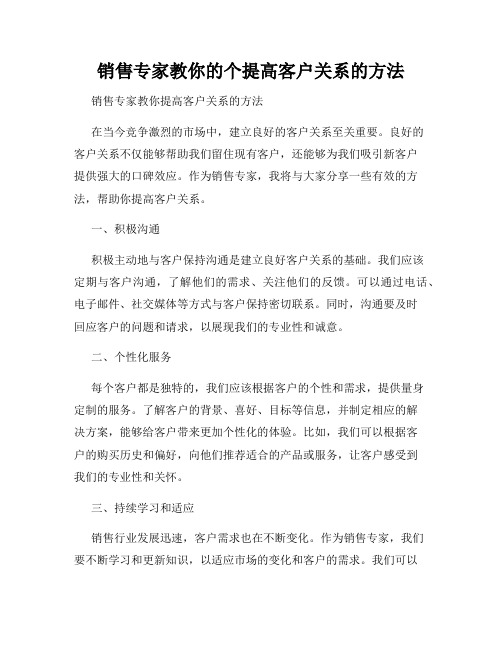 销售专家教你的个提高客户关系的方法

销售专家教你提高客户关系的方法

在当今竞争激烈的市场中，建立良好的客户关系至关重要。良好的客户关系不仅能够帮助我们留住现有客户，还能够为我们吸引新客户提供强大的口碑效应。作为销售专家，我将与大家分享一些有效的方法，帮助你提高客户关系。

一、积极沟通

积极主动地与客户保持沟通是建立良好客户关系的基础。我们应该定期与客户沟通，了解他们的需求、关注他们的反馈。可以通过电话、电子邮件、社交媒体等方式与客户保持密切联系。同时，沟通要及时回应客户的问题和请求，以展现我们的专业性和诚意。

二、个性化服务

每个客户都是独特的，我们应该根据客户的个性和需求，提供量身定制的服务。了解客户的背景、喜好、目标等信息，并制定相应的解决方案，能够给客户带来更加个性化的体验。比如，我们可以根据客户的购买历史和偏好，向他们推荐适合的产品或服务，让客户感受到我们的专业性和关怀。

三、持续学习和适应

销售行业发展迅速，客户需求也在不断变化。作为销售专家，我们要不断学习和更新知识，以适应市场的变化和客户的需求。我们可以